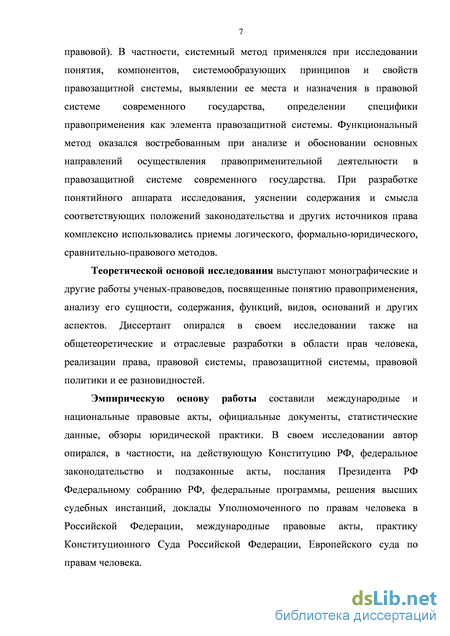 7

правовой). В частности, системный метод применялся при исследовании понятия, компонентов, системообразующих принципов и свойств правозащитной системы, выявлении ее места и назначения в правовой системе современного государства, определении специфики правоприменения как элемента правозащитной системы. Функциональный метод оказался востребованным при анализе и обосновании основных направлений осуществления правоприменительной деятельности в правозащитной системе современного государства. При разработке понятийного аппарата исследования, уяснении содержания и смысла соответствующих положений законодательства и других источников права комплексно использовались приемы логического, формально-юридического, сравнительно-правового методов.

Теоретической основой исследования выступают монографические и другие работы ученых-правоведов, посвященные понятию правоприменения, анализу его сущности, содержания, функций, видов, оснований и других аспектов. Диссертант опирался в своем исследовании также на общетеоретические и отраслевые разработки в области прав человека, реализации права, правовой системы, правозащитной системы, правовой политики и ее разновидностей.

Эмпирическую основу работы составили международные и национальные правовые акты, официальные документы, статистические данные, обзоры юридической практики. В своем исследовании автор опирался, в частности, на действующую Конституцию РФ, федеральное законодательство и подзаконные акты, послания Президента РФ Федеральному собранию РФ, федеральные программы, решения высших судебных инстанций, доклады Уполномоченного по правам человека в Российской Федерации, международные правовые акты, практику Конституционного Суда Российской Федерации, Европейского суда по правам человека.

dsLib.net
библиотека диссертаций